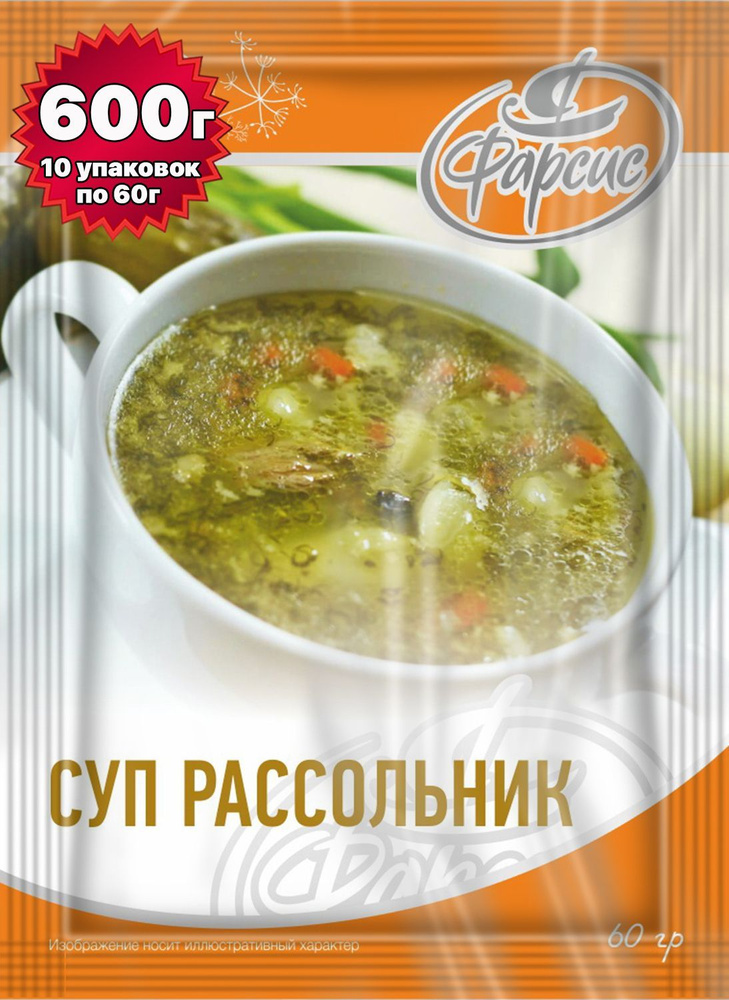 600г
10 упаковок
по 60г

Фарсис

СУП РАССОЛЬНИК

Изображение носит иллюстративный характер

60 гр